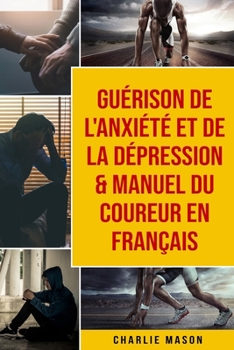 GUÉRISON DE L'ANXIÉTÉ ET DE LA DÉPRESSION & MANUEL DU COUREUR EN FRANÇAIS

CHARLIE MASON